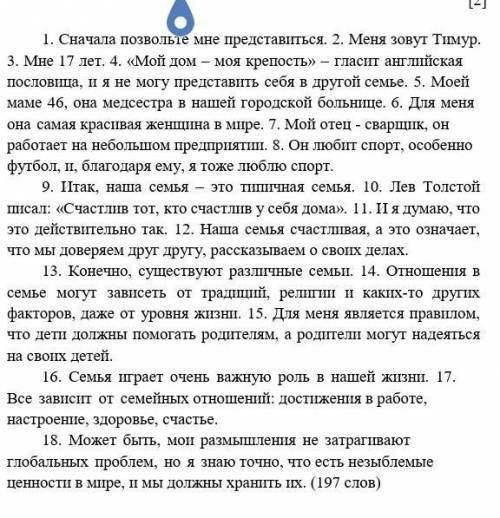 [2]

1. Сначала позвольте мне представиться. 2. Меня зовут Тимур. 3. Мне 17 лет. 4. «Мой дом – моя крепость» – гласит английская пословица, и я не могу представить себя в другой семье. 5. Моей маме 46, она медсестра в нашей городской больнице. 6. Для меня она самая красивая женщина в мире. 7. Мой отец - сварщик, он работает на небольшом предприятии. 8. Он любит спорт, особенно футбол, и, благодаря ему, я тоже люблю спорт.

9. Итак, наша семья – это типичная семья. 10. Лев Толстой писал: «Счастлив тот, кто счастлив у себя дома». 11. И я думаю, что это действительно так. 12. Наша семья счастливая, а это означает, что мы доверяем друг другу, рассказываем о своих делах.

13. Конечно, существуют различные семьи. 14. Отношения в семье могут зависеть от традиций, религии и каких-то других факторов, даже от уровня жизни. 15. Для меня является правилом, что дети должны помогать родителям, а родители могут надеяться на своих детей.

16. Семья играет очень важную роль в нашей жизни. 17. Все зависит от семейных отношений: достижения в работе, настроение, здоровье, счастье.

18. Может быть, мои размышления не затрагивают глобальных проблем, но я знаю точно, что есть незыблемые ценности в мире, и мы должны хранить их. (197 слов)